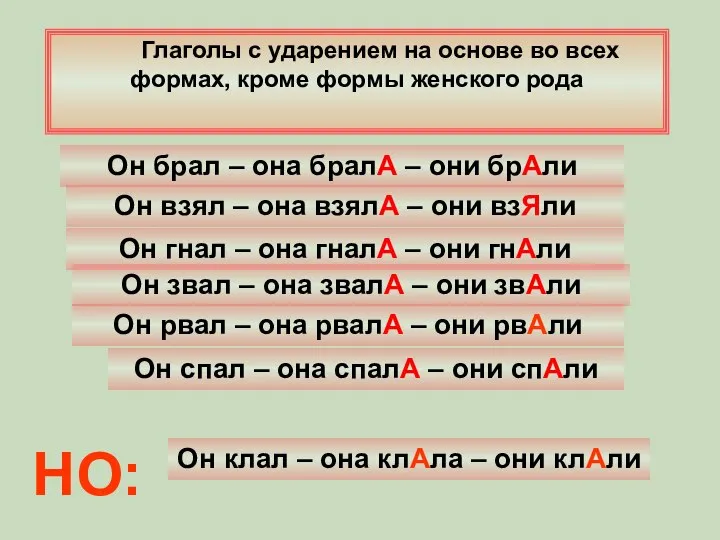 Глаголы с ударением на основе во всех формах, кроме формы женского рода

Он брал – она бралА – они брАли

Он взял – она взялА – они взЯли

Он гнал – она гналА – они гнАли

Он звал – она звалА – они звАли

Он рвал – она рвалА – они рвАли

Он спал – она спалА – они спАли

НО:

Он клал – она клАла – они клАли